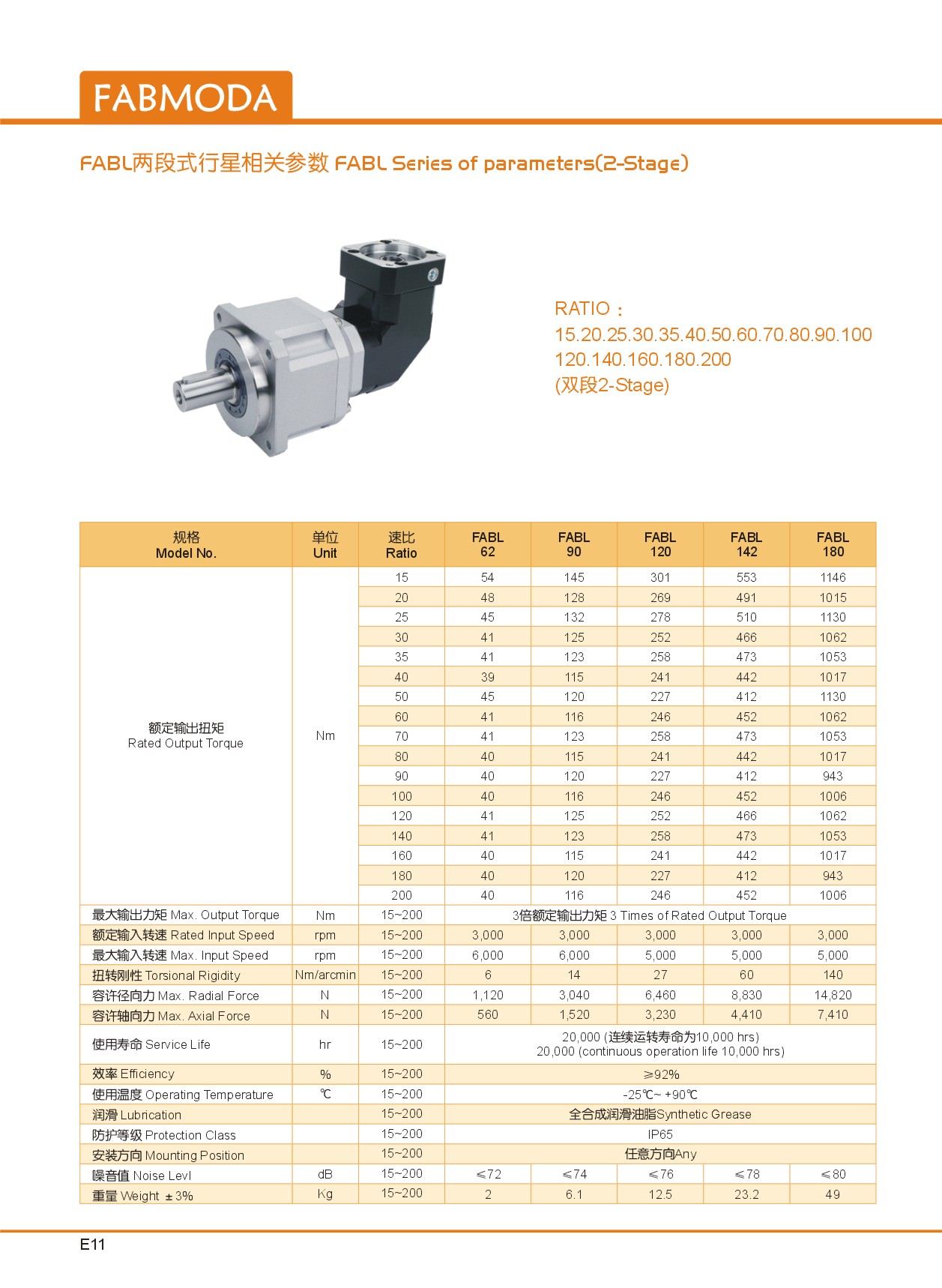 FABMODA

FABL两段式行星相关参数 FABL Series of parameters(2-Stage)

RATIO：
15.20.25.30.35.40.50.60.70.80.90.100
120.140.160.180.200
(双段2-Stage)

| 规格 Model No. | 单位 Unit | 速比 Ratio | FABL 62 | FABL 90 | FABL 120 | FABL 142 | FABL 180 |
|---|---|---|---|---|---|---|---|
| 额定输出扭矩 Rated Output Torque | Nm | 15 | 54 | 145 | 301 | 553 | 1146 |
| | | 20 | 48 | 128 | 269 | 491 | 1015 |
| | | 25 | 45 | 132 | 278 | 510 | 1130 |
| | | 30 | 41 | 125 | 252 | 466 | 1062 |
| | | 35 | 41 | 123 | 258 | 473 | 1053 |
| | | 40 | 39 | 115 | 241 | 442 | 1017 |
| | | 50 | 45 | 120 | 227 | 412 | 1130 |
| | | 60 | 41 | 116 | 246 | 452 | 1062 |
| | | 70 | 41 | 123 | 258 | 473 | 1053 |
| | | 80 | 40 | 115 | 241 | 442 | 1017 |
| | | 90 | 40 | 120 | 227 | 412 | 943 |
| | | 100 | 40 | 116 | 246 | 452 | 1006 |
| | | 120 | 41 | 125 | 252 | 466 | 1062 |
| | | 140 | 41 | 123 | 258 | 473 | 1053 |
| | | 160 | 40 | 115 | 241 | 442 | 1017 |
| | | 180 | 40 | 120 | 227 | 412 | 943 |
| | | 200 | 40 | 116 | 246 | 452 | 1006 |
| 最大输出力矩 Max. Output Torque | Nm | 15~200 | 3倍额定输出力矩 3 Times of Rated Output Torque | | | | |
| 额定输入转速 Rated Input Speed | rpm | 15~200 | 3,000 | 3,000 | 3,000 | 3,000 | 3,000 |
| 最大输入转速 Max. Input Speed | rpm | 15~200 | 6,000 | 6,000 | 5,000 | 5,000 | 5,000 |
| 扭转刚性 Torsional Rigidity | Nm/arcmin | 15~200 | 6 | 14 | 27 | 60 | 140 |
| 容许径向力 Max. Radial Force | N | 15~200 | 1,120 | 3,040 | 6,460 | 8,830 | 14,820 |
| 容许轴向力 Max. Axial Force | N | 15~200 | 560 | 1,520 | 3,230 | 4,410 | 7,410 |
| 使用寿命 Service Life | hr | 15~200 | 20,000 (连续运转寿命为10,000 hrs) 20,000 (continuous operation life 10,000 hrs) | | | | |
| 效率 Efficiency | % | 15~200 | ≥92% | | | | |
| 使用温度 Operating Temperature | ℃ | 15~200 | -25℃~ +90℃ | | | | |
| 润滑 Lubrication | | 15~200 | 全合成润滑油脂Synthetic Grease | | | | |
| 防护等级 Protection Class | | 15~200 | IP65 | | | | |
| 安装方向 Mounting Position | | 15~200 | 任意方向Any | | | | |
| 噪音值 Noise Levl | dB | 15~200 | ≤72 | ≤74 | ≤76 | ≤78 | ≤80 |
| 重量 Weight ±3% | Kg | 15~200 | 2 | 6.1 | 12.5 | 23.2 | 49 |

E11